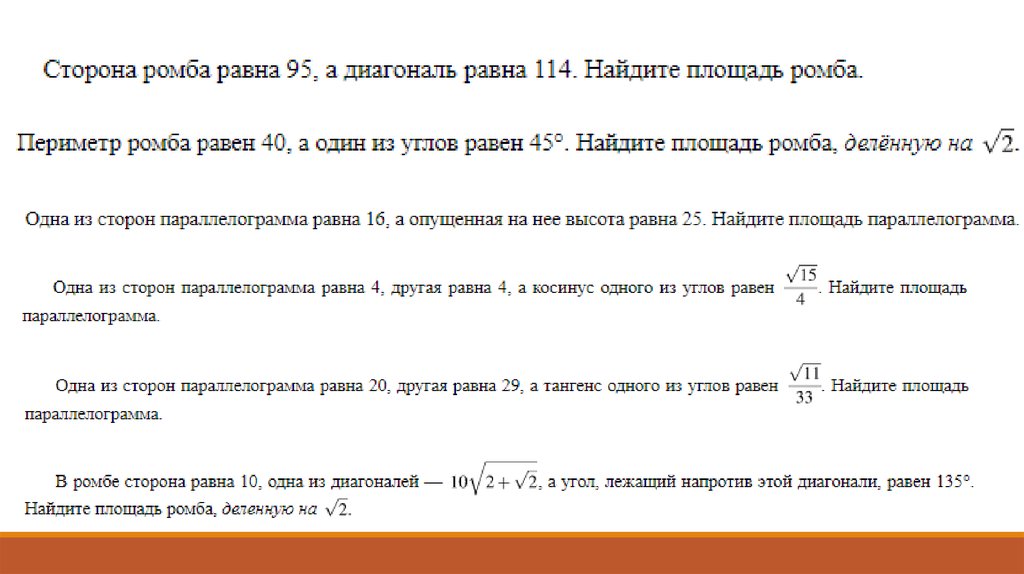 Сторона ромба равна 95, а диагональ равна 114. Найдите площадь ромба.

Периметр ромба равен 40, а один из углов равен 45°. Найдите площадь ромба, делённую на $\sqrt{2}$.

Одна из сторон параллелограмма равна 16, а опущенная на нее высота равна 25. Найдите площадь параллелограмма.

Одна из сторон параллелограмма равна 4, другая равна 4, а косинус одного из углов равен $\frac{\sqrt{15}}{4}$. Найдите площадь параллелограмма.

Одна из сторон параллелограмма равна 20, другая равна 29, а тангенс одного из углов равен $\frac{\sqrt{11}}{33}$. Найдите площадь параллелограмма.

В ромбе сторона равна 10, одна из диагоналей — $10\sqrt{2+\sqrt{2}}$, а угол, лежащий напротив этой диагонали, равен 135°. Найдите площадь ромба, деленную на $\sqrt{2}$.